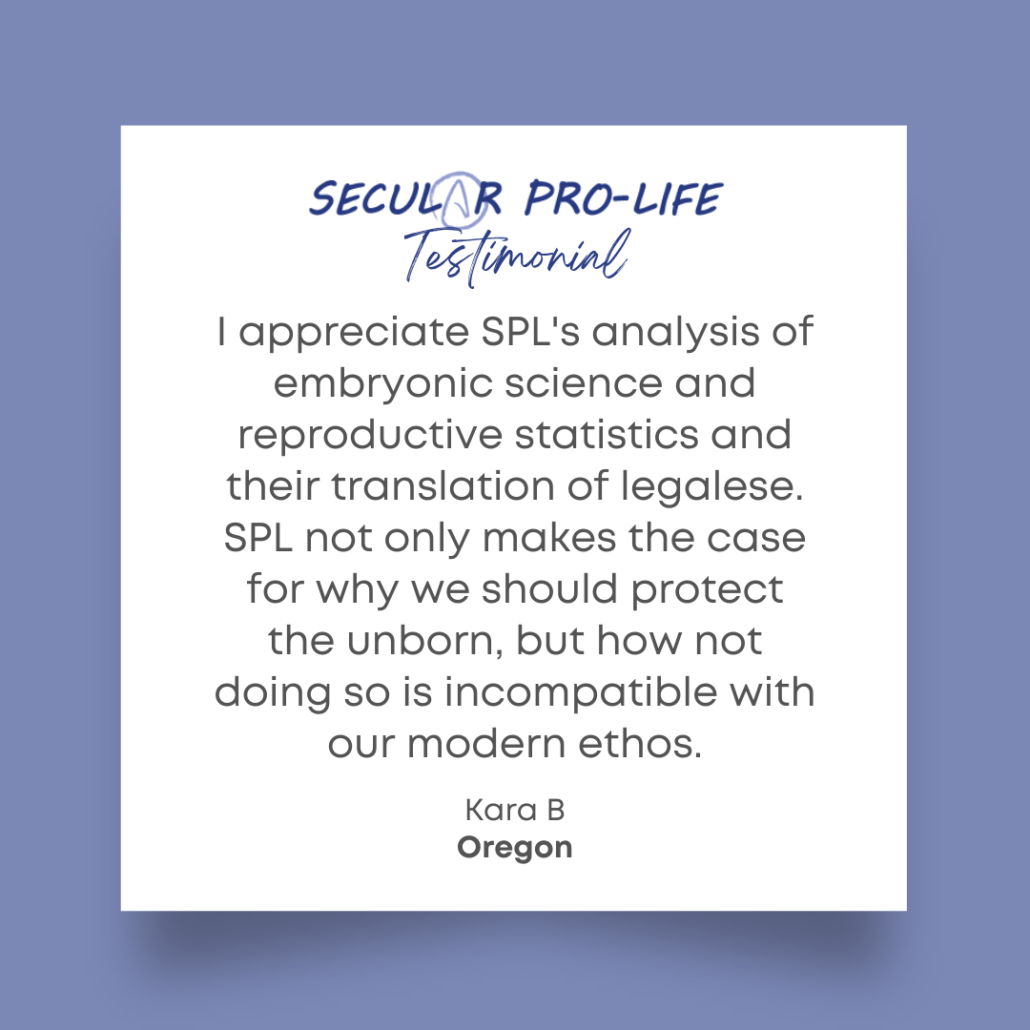 SECULAR PRO-LIFE
Testimonial

I appreciate SPL's analysis of embryonic science and reproductive statistics and their translation of legalese. SPL not only makes the case for why we should protect the unborn, but how not doing so is incompatible with our modern ethos.

Kara B
Oregon